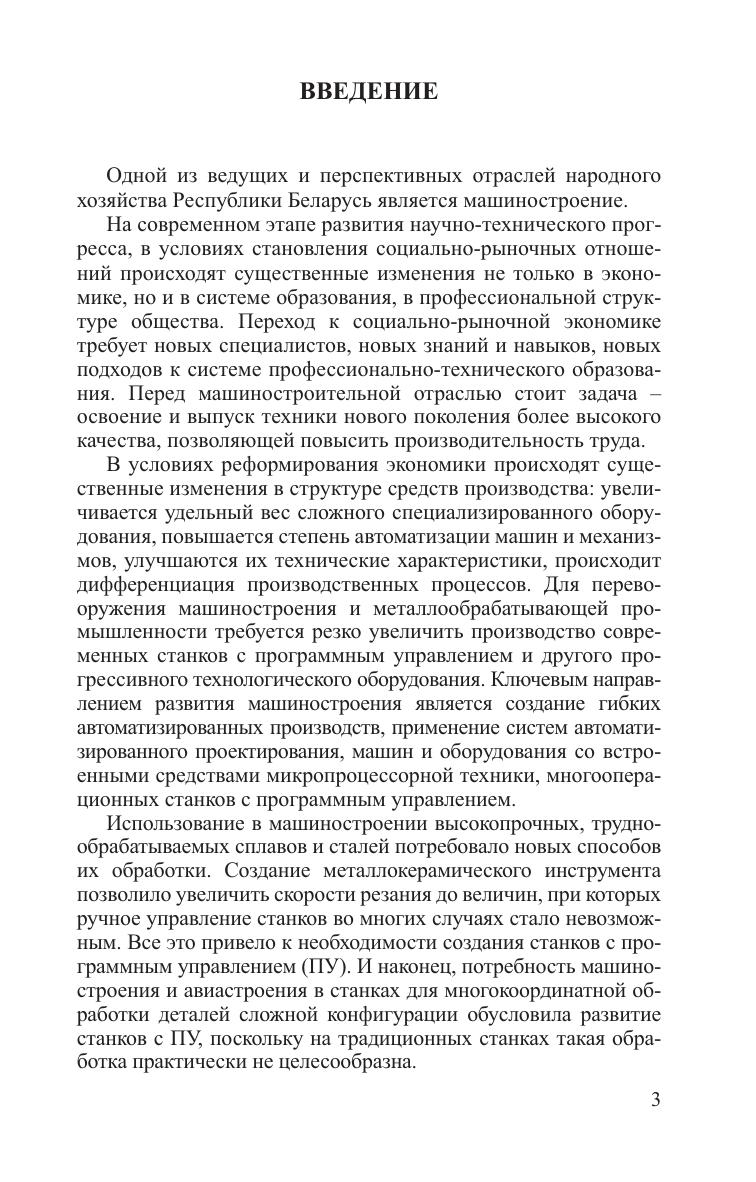 ВВЕДЕНИЕ

Одной из ведущих и перспективных отраслей народного хозяйства Республики Беларусь является машиностроение.

На современном этапе развития научно-технического прогресса, в условиях становления социально-рыночных отношений происходят существенные изменения не только в экономике, но и в системе образования, в профессиональной структуре общества. Переход к социально-рыночной экономике требует новых специалистов, новых знаний и навыков, новых подходов к системе профессионально-технического образования. Перед машиностроительной отраслью стоит задача – освоение и выпуск техники нового поколения более высокого качества, позволяющей повысить производительность труда.

В условиях реформирования экономики происходят существенные изменения в структуре средств производства: увеличивается удельный вес сложного специализированного оборудования, повышается степень автоматизации машин и механизмов, улучшаются их технические характеристики, происходит дифференциация производственных процессов. Для перевооружения машиностроения и металлообрабатывающей промышленности требуется резко увеличить производство современных станков с программным управлением и другого прогрессивного технологического оборудования. Ключевым направлением развития машиностроения является создание гибких автоматизированных производств, применение систем автоматизированного проектирования, машин и оборудования со встроенными средствами микропроцессорной техники, многооперационных станков с программным управлением.

Использование в машиностроении высокопрочных, труднообрабатываемых сплавов и сталей потребовало новых способов их обработки. Создание металлокерамического инструмента позволило увеличить скорости резания до величин, при которых ручное управление станков во многих случаях стало невозможным. Все это привело к необходимости создания станков с программным управлением (ПУ). И наконец, потребность машиностроения и авиастроения в станках для многокоординатной обработки деталей сложной конфигурации обусловила развитие станков с ПУ, поскольку на традиционных станках такая обработка практически не целесообразна.

3